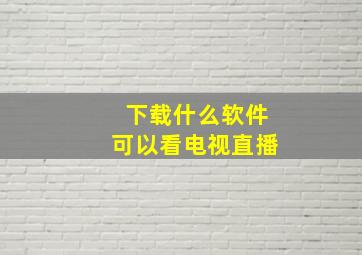 下载什么软件
可以看电视直播